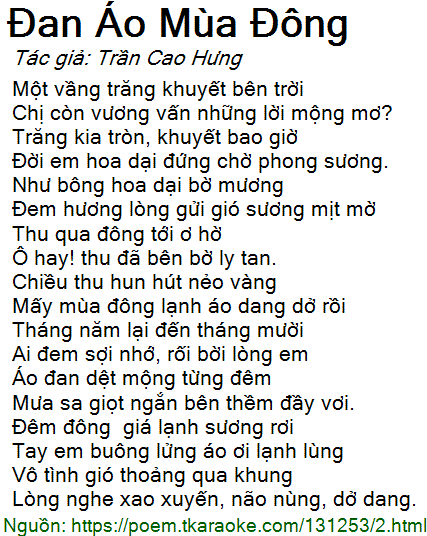 Đan Áo Mùa Đông
Tác giả: Trần Cao Hưng

Một vầng trăng khuyết bên trời
Chị còn vương vấn những lời mộng mơ?
Trăng kia tròn, khuyết bao giờ
Đời em hoa dại đứng chờ phong sương.
Như bông hoa dại bờ mương
Đem hương lòng gửi gió sương mịt mờ
Thu qua đông tới ơ hờ
Ô hay! thu đã bên bờ ly tan.
Chiều thu hun hút nẻo vàng
Mấy mùa đông lạnh áo dang dở rồi
Tháng năm lại đến tháng mười
Ai đem sợi nhớ, rối bời lòng em
Áo đan dệt mộng từng đêm
Mưa sa giọt ngắn bên thềm đầy vơi.
Đêm đông giá lạnh sương rơi
Tay em buông lửng áo ơi lạnh lùng
Vô tình gió thoảng qua khung
Lòng nghe xao xuyến, não nùng, dở dang.

Nguồn: https://poem.tkaraoke.com/131253/2.html